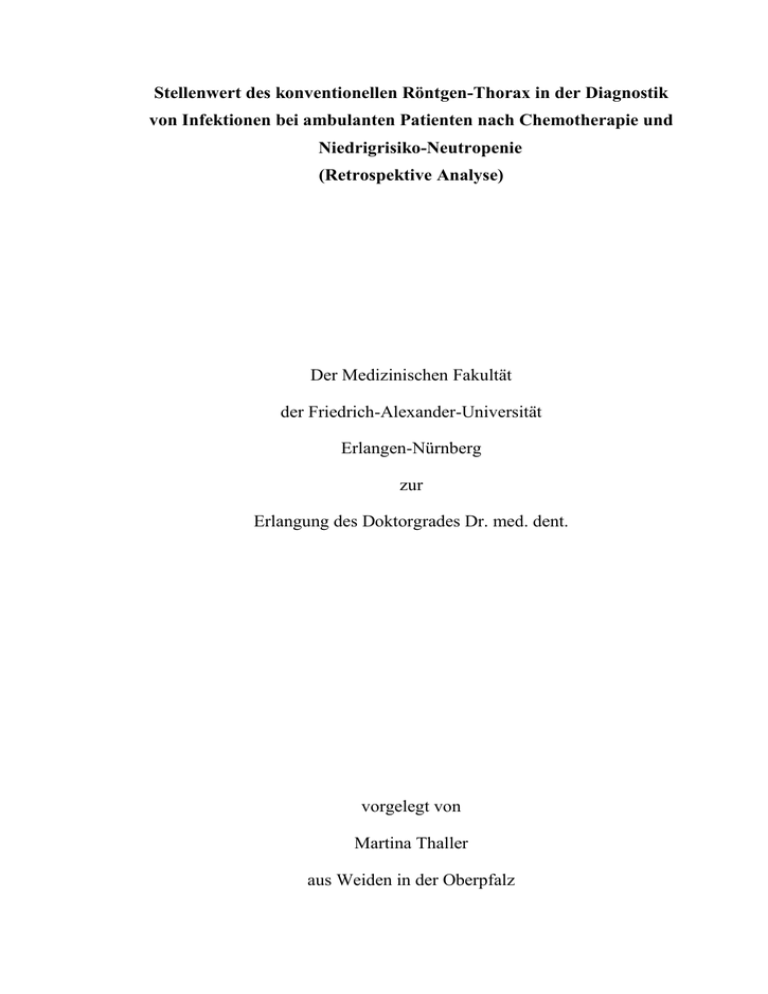 Stellenwert des konventionellen Röntgen-Thorax in der Diagnostik von Infektionen bei ambulanten Patienten nach Chemotherapie und Niedrigrisiko-Neutropenie
(Retrospektive Analyse)

Der Medizinischen Fakultät

der Friedrich-Alexander-Universität

Erlangen-Nürnberg

zur

Erlangung des Doktorgrades Dr. med. dent.

vorgelegt von

Martina Thaller

aus Weiden in der Oberpfalz